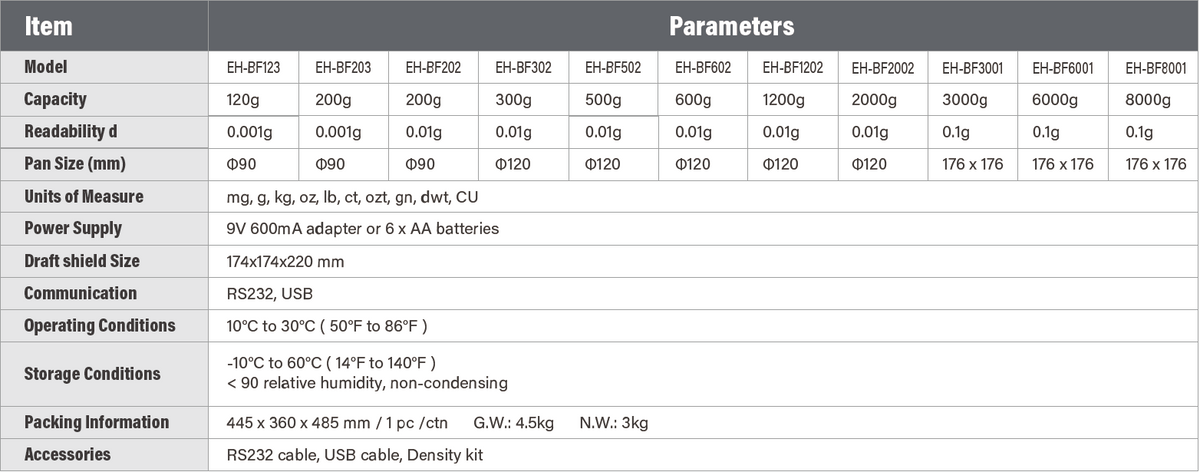 | Item | Parameters | | | | | | | | | | |
|---|---|---|---|---|---|---|---|---|---|---|---|
| Model | EH-BF123 | EH-BF203 | EH-BF202 | EH-BF302 | EH-BF502 | EH-BF602 | EH-BF1202 | EH-BF2002 | EH-BF3001 | EH-BF6001 | EH-BF8001 |
| Capacity | 120g | 200g | 200g | 300g | 500g | 600g | 1200g | 2000g | 3000g | 6000g | 8000g |
| Readability d | 0.001g | 0.001g | 0.01g | 0.01g | 0.01g | 0.01g | 0.01g | 0.01g | 0.1g | 0.1g | 0.1g |
| Pan Size (mm) | Φ90 | Φ90 | Φ90 | Φ120 | Φ120 | Φ120 | Φ120 | Φ120 | 176 x 176 | 176 x 176 | 176 x 176 |
| Units of Measure | mg, g, kg, oz, lb, ct, ozt, gn, dwt, CU | | | | | | | | | | |
| Power Supply | 9V 600mA adapter or 6 x AA batteries | | | | | | | | | | |
| Draft shield Size | 174x174x220 mm | | | | | | | | | | |
| Communication | RS232, USB | | | | | | | | | | |
| Operating Conditions | 10°C to 30°C ( 50°F to 86°F ) | | | | | | | | | | |
| Storage Conditions | -10°C to 60°C ( 14°F to 140°F ) < 90 relative humidity, non-condensing | | | | | | | | | | |
| Packing Information | 445 x 360 x 485 mm / 1 pc /ctn G.W.: 4.5kg N.W.: 3kg | | | | | | | | | | |
| Accessories | RS232 cable, USB cable, Density kit | | | | | | | | | | |